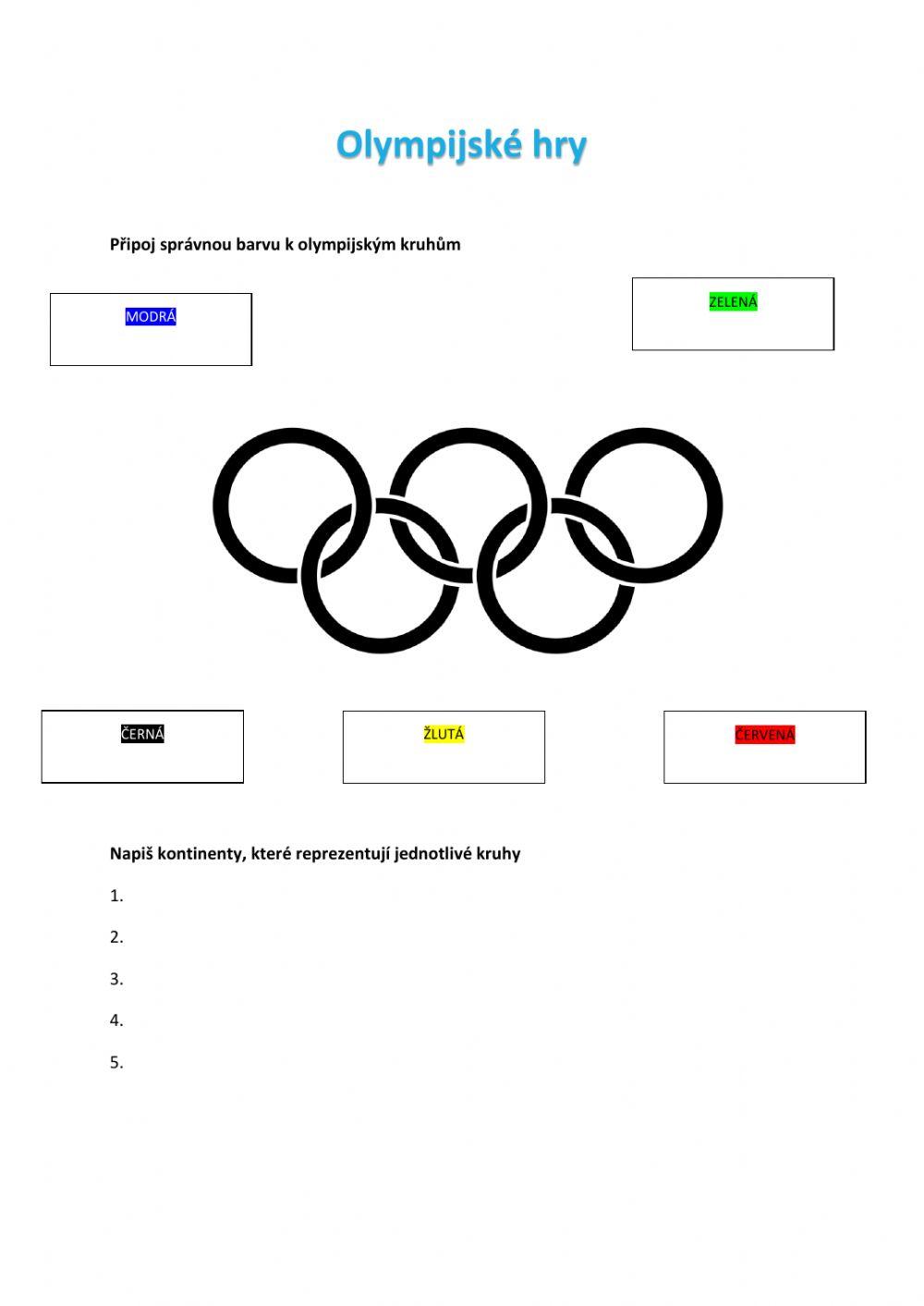 Olympijské hry

Připoj správnou barvu k olympijským kruhům

MODRÁ

ZELENÁ

ČERNÁ

ŽLUTÁ

ČERVENÁ

Napiš kontinenty, které reprezentují jednotlivé kruhy

1.

2.

3.

4.

5.